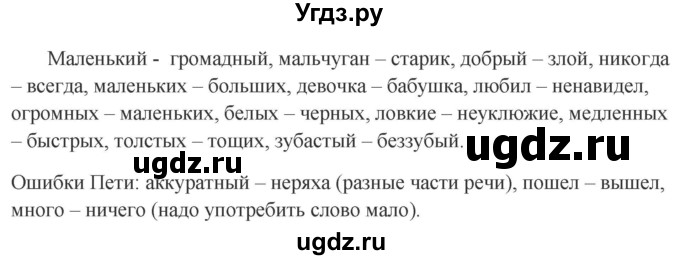 Угдз.ру

Маленький - громадный, мальчуган – старик, добрый – злой, никогда – всегда, маленьких – больших, девочка – бабушка, любил – ненавидел, огромных – маленьких, белых – черных, ловкие – неуклюжие, медленных – быстрых, толстых – тощих, зубастый – беззубый. ugdz.ru

ugdz.ru

Ошибки Пети: аккуратный – неряха (разные части речи), пошел – вышел, много – ничего (надо употребить слово мало).

ugdz.ru